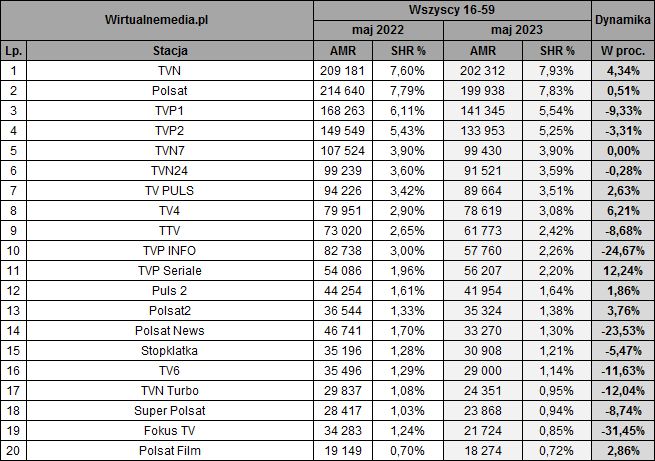 | Wirtualnemedia.pl | | Wszyscy 16-59 | | | | Dynamika |
|---|---|---|---|---|---|---|
| | | maj 2022 | | maj 2023 | | |
| Lp. | Stacja | AMR | SHR % | AMR | SHR % | W proc. |
| 1 | TVN | 209 181 | 7,60% | 202 312 | 7,93% | 4,34% |
| 2 | Polsat | 214 640 | 7,79% | 199 938 | 7,83% | 0,51% |
| 3 | TVP1 | 168 263 | 6,11% | 141 345 | 5,54% | -9,33% |
| 4 | TVP2 | 149 549 | 5,43% | 133 953 | 5,25% | -3,31% |
| 5 | TVN7 | 107 524 | 3,90% | 99 430 | 3,90% | 0,00% |
| 6 | TVN24 | 99 239 | 3,60% | 91 521 | 3,59% | -0,28% |
| 7 | TV PULS | 94 226 | 3,42% | 89 664 | 3,51% | 2,63% |
| 8 | TV4 | 79 951 | 2,90% | 78 619 | 3,08% | 6,21% |
| 9 | TTV | 73 020 | 2,65% | 61 773 | 2,42% | -8,68% |
| 10 | TVP INFO | 82 738 | 3,00% | 57 760 | 2,26% | -24,67% |
| 11 | TVP Seriale | 54 086 | 1,96% | 56 207 | 2,20% | 12,24% |
| 12 | Puls 2 | 44 254 | 1,61% | 41 954 | 1,64% | 1,86% |
| 13 | Polsat2 | 36 544 | 1,33% | 35 324 | 1,38% | 3,76% |
| 14 | Polsat News | 46 741 | 1,70% | 33 270 | 1,30% | -23,53% |
| 15 | Stopklatka | 35 196 | 1,28% | 30 908 | 1,21% | -5,47% |
| 16 | TV6 | 35 496 | 1,29% | 29 000 | 1,14% | -11,63% |
| 17 | TVN Turbo | 29 837 | 1,08% | 24 351 | 0,95% | -12,04% |
| 18 | Super Polsat | 28 417 | 1,03% | 23 868 | 0,94% | -8,74% |
| 19 | Fokus TV | 34 283 | 1,24% | 21 724 | 0,85% | -31,45% |
| 20 | Polsat Film | 19 149 | 0,70% | 18 274 | 0,72% | 2,86% |